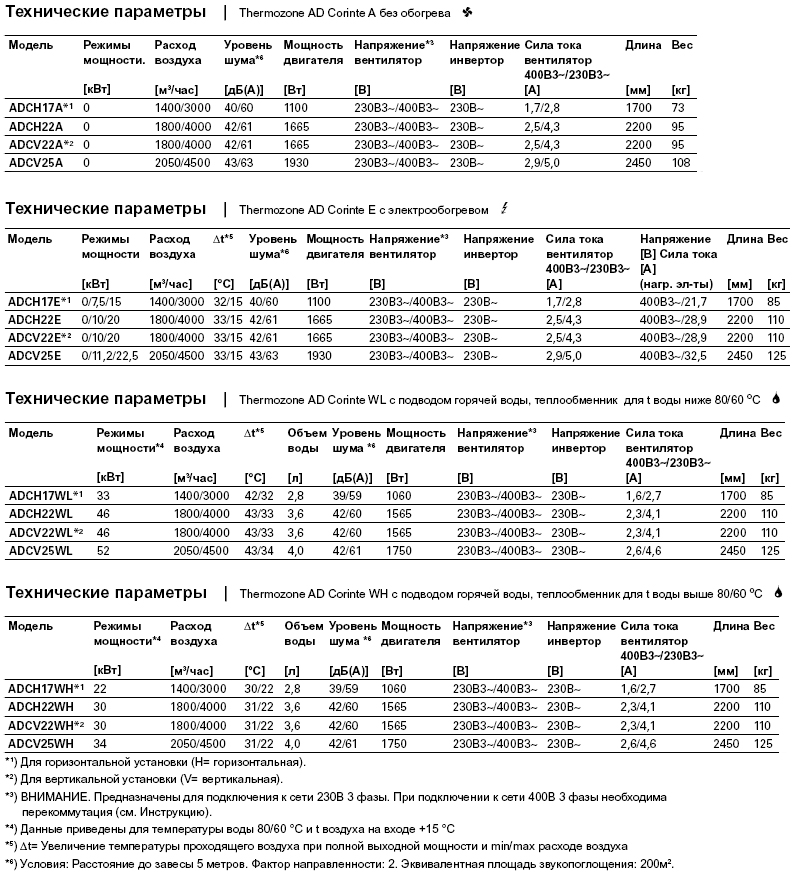 Технические параметры | Thermozone AD Corinte A без обогрева

| Модель | Режимы мощности. [кВт] | Расход воздуха [м³/час] | Уровень шума*⁶ [дБ(А)] | Мощность двигателя [Вт] | Напряжение*³ вентилятор [В] | Напряжение инвертор [В] | Сила тока вентилятор 400В3~/230В3~ [А] | Длина [мм] | Вес [кг] |
|---|---|---|---|---|---|---|---|---|---|
| ADCH17A*¹ | 0 | 1400/3000 | 40/60 | 1100 | 230В3~/400В3~ | 230В~ | 1,7/2,8 | 1700 | 73 |
| ADCH22A | 0 | 1800/4000 | 42/61 | 1665 | 230В3~/400В3~ | 230В~ | 2,5/4,3 | 2200 | 95 |
| ADCV22A*² | 0 | 1800/4000 | 42/61 | 1665 | 230В3~/400В3~ | 230В~ | 2,5/4,3 | 2200 | 95 |
| ADCV25A | 0 | 2050/4500 | 43/63 | 1930 | 230В3~/400В3~ | 230В~ | 2,9/5,0 | 2450 | 108 |

Технические параметры | Thermozone AD Corinte E с электрообогревом

| Модель | Режимы мощности [кВт] | Расход воздуха [м³/час] | Δt*⁵ [°C] | Уровень шума*⁶ [дБ(А)] | Мощность двигателя [Вт] | Напряжение*³ вентилятор [В] | Напряжение инвертор [В] | Сила тока вентилятор 400В3~/230В3~ [А] | Напряжение [В] Сила тока [А] (нагр. эл-ты) | Длина [мм] | Вес [кг] |
|---|---|---|---|---|---|---|---|---|---|---|---|
| ADCH17E*¹ | 0/7,5/15 | 1400/3000 | 32/15 | 40/60 | 1100 | 230В3~/400В3~ | 230В~ | 1,7/2,8 | 400В3~/21,7 | 1700 | 85 |
| ADCH22E | 0/10/20 | 1800/4000 | 33/15 | 42/61 | 1665 | 230В3~/400В3~ | 230В~ | 2,5/4,3 | 400В3~/28,9 | 2200 | 110 |
| ADCV22E*² | 0/10/20 | 1800/4000 | 33/15 | 42/61 | 1665 | 230В3~/400В3~ | 230В~ | 2,5/4,3 | 400В3~/28,9 | 2200 | 110 |
| ADCV25E | 0/11,2/22,5 | 2050/4500 | 33/15 | 43/63 | 1930 | 230В3~/400В3~ | 230В~ | 2,9/5,0 | 400В3~/32,5 | 2450 | 125 |

Технические параметры | Thermozone AD Corinte WL с подводом горячей воды, теплообменник для t воды ниже 80/60 °C

| Модель | Режимы мощности*⁴ [кВт] | Расход воздуха [м³/час] | Δt*⁵ [°C] | Объем воды [л] | Уровень шума *⁶ [дБ(А)] | Мощность двигателя [Вт] | Напряжение*³ вентилятор [В] | Напряжение инвертор [В] | Сила тока вентилятор 400В3~/230В3~ [А] | Длина [мм] | Вес [кг] |
|---|---|---|---|---|---|---|---|---|---|---|---|
| ADCH17WL*¹ | 33 | 1400/3000 | 42/32 | 2,8 | 39/59 | 1060 | 230В3~/400В3~ | 230В~ | 1,6/2,7 | 1700 | 85 |
| ADCH22WL | 46 | 1800/4000 | 43/33 | 3,6 | 42/60 | 1565 | 230В3~/400В3~ | 230В~ | 2,3/4,1 | 2200 | 110 |
| ADCV22WL*² | 46 | 1800/4000 | 43/33 | 3,6 | 42/60 | 1565 | 230В3~/400В3~ | 230В~ | 2,3/4,1 | 2200 | 110 |
| ADCV25WL | 52 | 2050/4500 | 43/34 | 4,0 | 42/61 | 1750 | 230В3~/400В3~ | 230В~ | 2,6/4,6 | 2450 | 125 |

Технические параметры | Thermozone AD Corinte WH с подводом горячей воды, теплообменник для t воды выше 80/60 °C

| Модель | Режимы мощности*⁴ [кВт] | Расход воздуха [м³/час] | Δt*⁵ [°C] | Объем воды [л] | Уровень шума *⁶ [дБ(А)] | Мощность двигателя [Вт] | Напряжение*³ вентилятор [В] | Напряжение инвертор [В] | Сила тока вентилятор 400В3~/230В3~ [А] | Длина [мм] | Вес [кг] |
|---|---|---|---|---|---|---|---|---|---|---|---|
| ADCH17WH*¹ | 22 | 1400/3000 | 30/22 | 2,8 | 39/59 | 1060 | 230В3~/400В3~ | 230В~ | 1,6/2,7 | 1700 | 85 |
| ADCH22WH | 30 | 1800/4000 | 31/22 | 3,6 | 42/60 | 1565 | 230В3~/400В3~ | 230В~ | 2,3/4,1 | 2200 | 110 |
| ADCV22WH*² | 30 | 1800/4000 | 31/22 | 3,6 | 42/60 | 1565 | 230В3~/400В3~ | 230В~ | 2,3/4,1 | 2200 | 110 |
| ADCV25WH | 34 | 2050/4500 | 31/22 | 4,0 | 42/61 | 1750 | 230В3~/400В3~ | 230В~ | 2,6/4,6 | 2450 | 125 |

*¹) Для горизонтальной установки (H= горизонтальная).
*²) Для вертикальной установки (V= вертикальная).
*³) ВНИМАНИЕ. Предназначены для подключения к сети 230В 3 фазы. При подключении к сети 400В 3 фазы необходима перекоммутация (см. Инструкцию).
*⁴) Данные приведены для температуры воды 80/60 °C и t воздуха на входе +15 °C
*⁵) Δt= Увеличение температуры проходящего воздуха при полной выходной мощности и min/max расходе воздуха
*⁶) Условия: Расстояние до завесы 5 метров. Фактор направленности: 2. Эквивалентная площадь звукопоглощения: 200м².